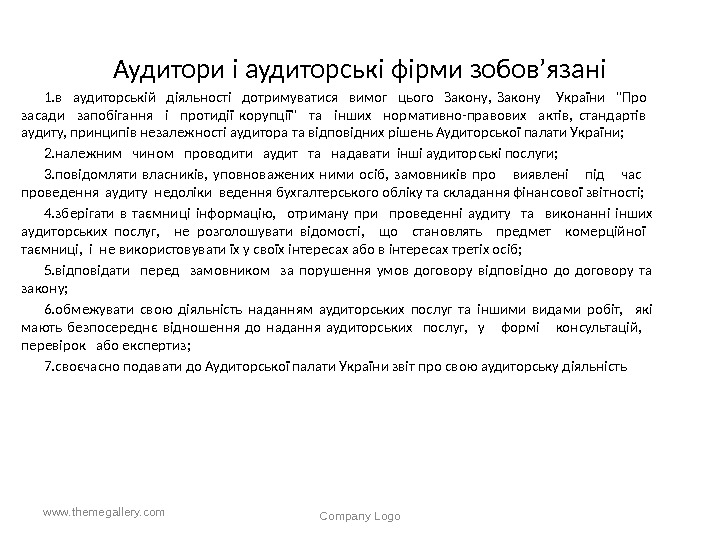 Аудитори і аудиторські фірми зобов’язані

1.в аудиторській діяльності дотримуватися вимог цього Закону, Закону України "Про засади запобігання і протидії корупції" та інших нормативно-правових актів, стандартів аудиту, принципів незалежності аудитора та відповідних рішень Аудиторської палати України;

2.належним чином проводити аудит та надавати інші аудиторські послуги;

3.повідомляти власників, уповноважених ними осіб, замовників про виявлені під час проведення аудиту недоліки ведення бухгалтерського обліку та складання фінансової звітності;

4.зберігати в таємниці інформацію, отриману при проведенні аудиту та виконанні інших аудиторських послуг, не розголошувати відомості, що становлять предмет комерційної таємниці, і не використовувати їх у своїх інтересах або в інтересах третіх осіб;

5.відповідати перед замовником за порушення умов договору відповідно до договору та закону;

6.обмежувати свою діяльність наданням аудиторських послуг та іншими видами робіт, які мають безпосереднє відношення до надання аудиторських послуг, у формі консультацій, перевірок або експертиз;

7.своєчасно подавати до Аудиторської палати України звіт про свою аудиторську діяльність

www.themegallery.com

Company Logo